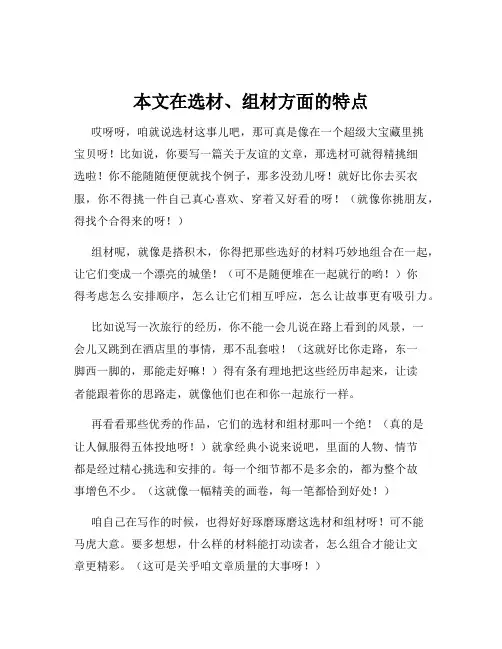 本文在选材、组材方面的特点

哎呀呀，咱就说选材这事儿吧，那可真是像在一个超级大宝藏里挑宝贝呀！比如说，你要写一篇关于友谊的文章，那选材可就得精挑细选啦！你不能随随便便就找个例子，那多没劲儿呀！就好比你去买衣服，你不得挑一件自己真心喜欢、穿着又好看的呀！（就像你挑朋友，得找个合得来的呀！）

组材呢，就像是搭积木，你得把那些选好的材料巧妙地组合在一起，让它们变成一个漂亮的城堡！（可不是随便堆在一起就行的哟！）你得考虑怎么安排顺序，怎么让它们相互呼应，怎么让故事更有吸引力。

比如说写一次旅行的经历，你不能一会儿说在路上看到的风景，一会儿又跳到在酒店里的事情，那不乱套啦！（这就好比你走路，东一脚西一脚的，那能走好嘛！）得有条有理地把这些经历串起来，让读者能跟着你的思路走，就像他们也在和你一起旅行一样。

再看看那些优秀的作品，它们的选材和组材那叫一个绝！（真的是让人佩服得五体投地呀！）就拿经典小说来说吧，里面的人物、情节都是经过精心挑选和安排的。每一个细节都不是多余的，都为整个故事增色不少。（这就像一幅精美的画卷，每一笔都恰到好处！）

咱自己在写作的时候，也得好好琢磨琢磨这选材和组材呀！可不能马虎大意。要多想想，什么样的材料能打动读者，怎么组合才能让文章更精彩。（这可是关乎咱文章质量的大事呀！）